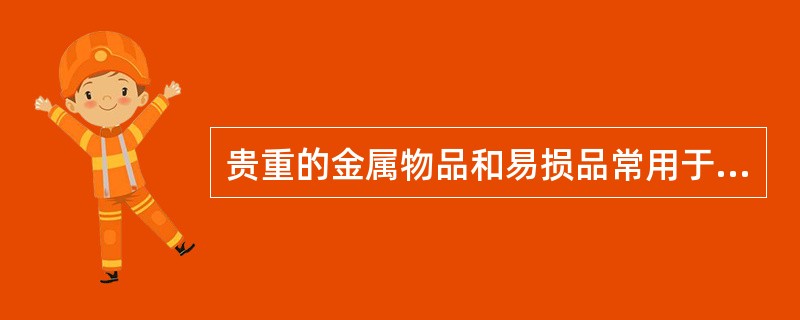 贵重的金属物品和易损品常用于...